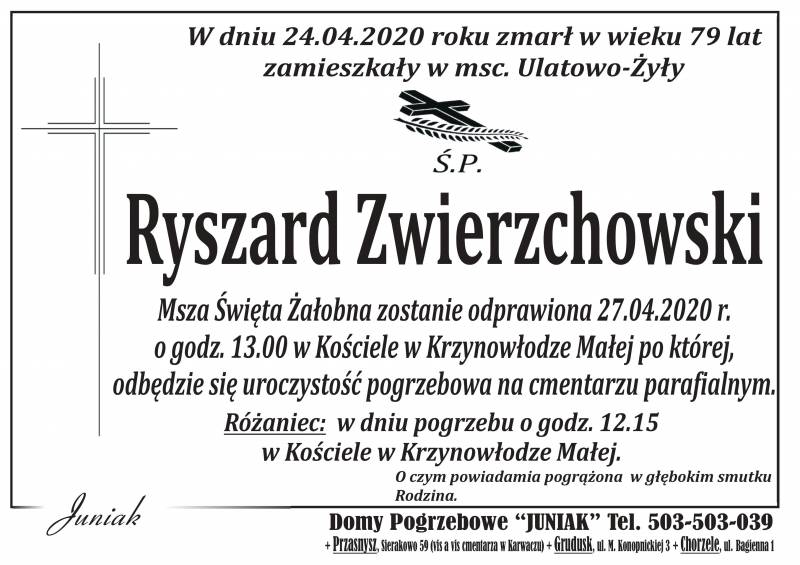 W dniu 24.04.2020 roku zmarł w wieku 79 lat zamieszkały w msc. Ulatowo-Żyły

Ś.P.

Ryszard Zwierzchowski

Msza Święta Żałobna zostanie odprawiona 27.04.2020 r. o godz. 13.00 w Kościele w Krzynowłodze Małej po której, odbędzie się uroczystość pogrzebowa na cmentarzu parafialnym.

Różaniec: w dniu pogrzebu o godz. 12.15 w Kościele w Krzynowłodze Małej.

O czym powiadamia pogrążona w głębokim smutku Rodzina.

Juniak

Domy Pogrzebowe "JUNIAK" Tel. 503-503-039

+ Przasnysz, Sierakowo 59 (vis a vis cmentarza w Karwaczu) + Grudusk, ul. M. Konopnickiej 3 + Chorzele, ul. Bagienna 1